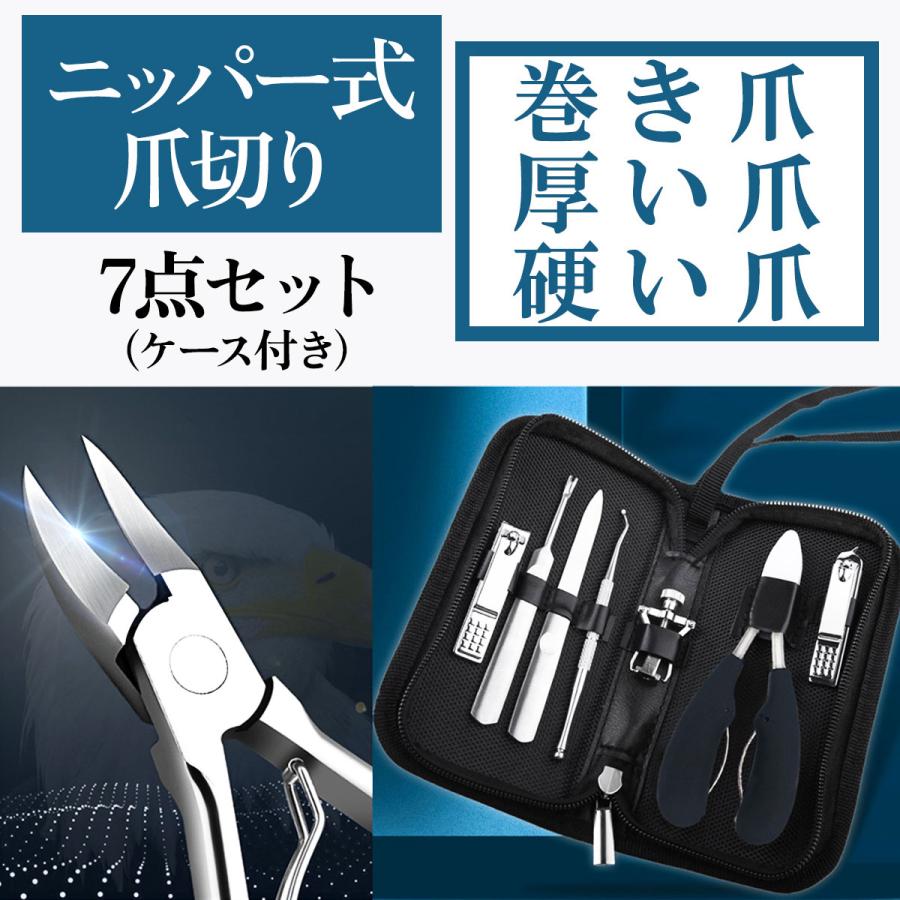 ニッパー式
爪切り

7点セット
(ケース付き)

巻き爪
厚い爪
硬い爪